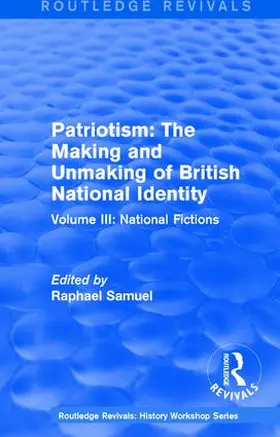 ROUTLEDGE REVIVALS

Patriotism: The Making and Unmaking of British National Identity

Volume III: National Fictions

Edited by
Raphael Samuel

ROUTLEDGE
REVIVALS

Routledge Revivals: History Workshop Series